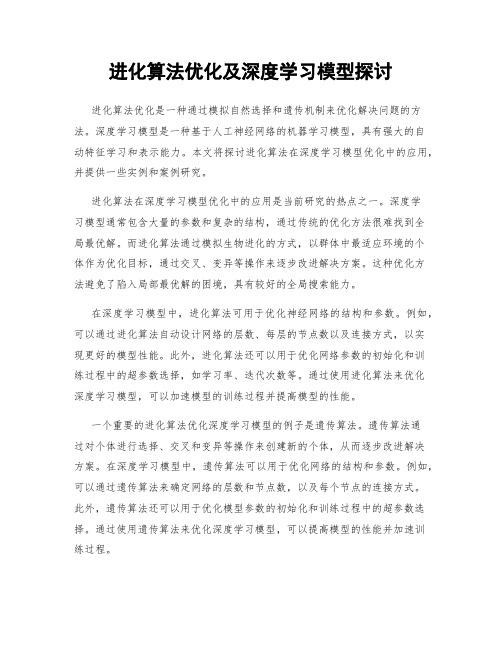 进化算法优化及深度学习模型探讨

进化算法优化是一种通过模拟自然选择和遗传机制来优化解决问题的方法。深度学习模型是一种基于人工神经网络的机器学习模型，具有强大的自动特征学习和表示能力。本文将探讨进化算法在深度学习模型优化中的应用，并提供一些实例和案例研究。

进化算法在深度学习模型优化中的应用是当前研究的热点之一。深度学习模型通常包含大量的参数和复杂的结构，通过传统的优化方法很难找到全局最优解。而进化算法通过模拟生物进化的方式，以群体中最适应环境的个体作为优化目标，通过交叉、变异等操作来逐步改进解决方案。这种优化方法避免了陷入局部最优解的困境，具有较好的全局搜索能力。

在深度学习模型中，进化算法可用于优化神经网络的结构和参数。例如，可以通过进化算法自动设计网络的层数、每层的节点数以及连接方式，以实现更好的模型性能。此外，进化算法还可以用于优化网络参数的初始化和训练过程中的超参数选择，如学习率、迭代次数等。通过使用进化算法来优化深度学习模型，可以加速模型的训练过程并提高模型的性能。

一个重要的进化算法优化深度学习模型的例子是遗传算法。遗传算法通过对个体进行选择、交叉和变异等操作来创建新的个体，从而逐步改进解决方案。在深度学习模型中，遗传算法可以用于优化网络的结构和参数。例如，可以通过遗传算法来确定网络的层数和节点数，以及每个节点的连接方式。此外，遗传算法还可以用于优化模型参数的初始化和训练过程中的超参数选择。通过使用遗传算法来优化深度学习模型，可以提高模型的性能并加速训练过程。